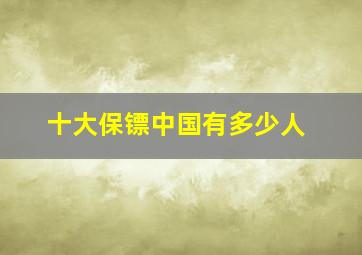 十大保镖中国有多少人